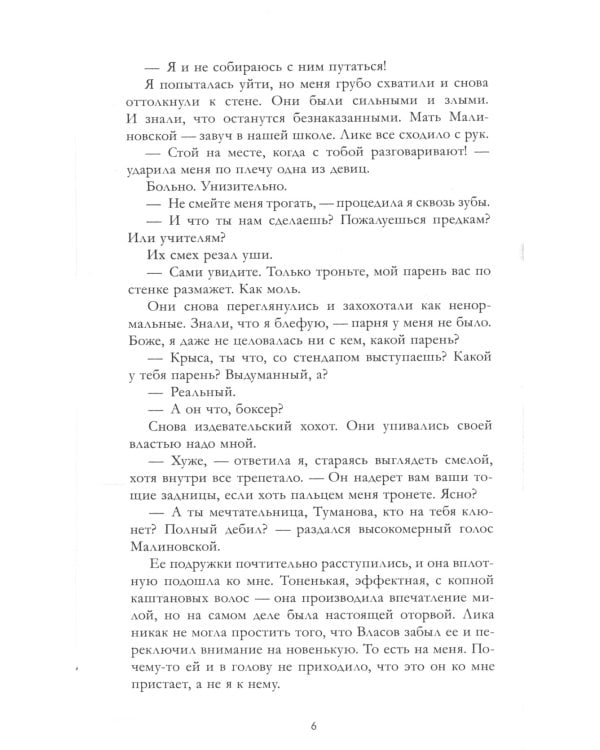 — Я и не собираюсь с ним путаться!

Я попыталась уйти, но меня грубо схватили и снова оттолкнули к стене. Они были сильными и злыми. И знали, что останутся безнаказанными. Мать Малиновской — завуч в нашей школе. Лике все сходило с рук.

— Стой на месте, когда с тобой разговаривают! — ударила меня по плечу одна из девиц.

Больно. Унизительно.

— Не смейте меня трогать, — процедила я сквозь зубы.

— И что ты нам сделаешь? Пожалуешься предкам? Или учителям?

Их смех резал уши.

— Сами увидите. Только троньте, мой парень вас по стенке размажет. Как моль.

Они снова переглянулись и захохотали как ненормальные. Знали, что я блефую, — парня у меня не было. Боже, я даже не целовалась ни с кем, какой парень?

— Крыса, ты что, со стендапом выступаешь? Какой у тебя парень? Выдуманный, а?

— Реальный.

— А он что, боксер?

Снова издевательский хохот. Они упивались своей властью надо мной.

— Хуже, — ответила я, стараясь выглядеть смелой, хотя внутри все трепетало. — Он надерет вам ваши тощие задницы, если хоть пальцем меня тронете. Ясно?

— А ты мечтательница, Туманова, кто на тебя клюнет? Полный дебил? — раздался высокомерный голос Малиновской.

Ее подружки почтительно расступились, и она вплотную подошла ко мне. Тоненькая, эффектная, с копной каштановых волос — она производила впечатление милой, но на самом деле была настоящей оторвой. Лика никак не могла простить того, что Власов забыл ее и переключил внимание на новенькую. То есть на меня. Почему-то ей и в голову не приходило, что это он ко мне пристает, а не я к нему.

6